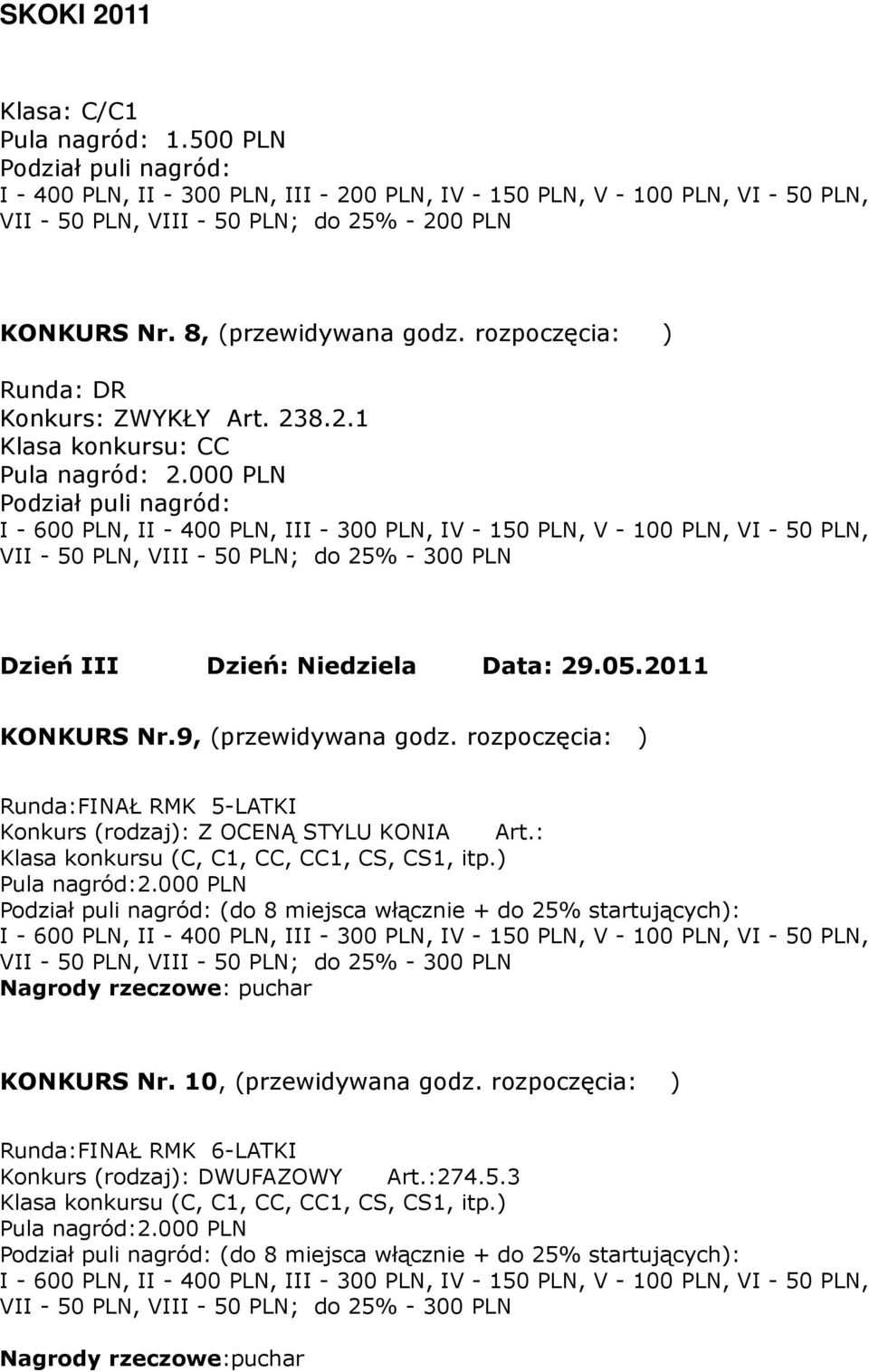 SKOKI 2011

Klasa: C/C1
Pula nagród: 1.500 PLN
Podział puli nagród:
I - 400 PLN, II - 300 PLN, III - 200 PLN, IV - 150 PLN, V - 100 PLN, VI - 50 PLN, VII - 50 PLN, VIII - 50 PLN; do 25% - 200 PLN

KONKURS Nr. 8, (przewidywana godz. rozpoczęcia: )

Runda: DR
Konkurs: ZWYKŁY Art. 238.2.1
Klasa konkursu: CC
Pula nagród: 2.000 PLN
Podział puli nagród:
I - 600 PLN, II - 400 PLN, III - 300 PLN, IV - 150 PLN, V - 100 PLN, VI - 50 PLN, VII - 50 PLN, VIII - 50 PLN; do 25% - 300 PLN

Dzień III Dzień: Niedziela Data: 29.05.2011

KONKURS Nr.9, (przewidywana godz. rozpoczęcia: )

Runda:FINAŁ RMK 5-LATKI
Konkurs (rodzaj): Z OCENĄ STYLU KONIA Art.:
Klasa konkursu (C, C1, CC, CC1, CS, CS1, itp.)
Pula nagród:2.000 PLN
Podział puli nagród: (do 8 miejsca włącznie + do 25% startujących):
I - 600 PLN, II - 400 PLN, III - 300 PLN, IV - 150 PLN, V - 100 PLN, VI - 50 PLN, VII - 50 PLN, VIII - 50 PLN; do 25% - 300 PLN
Nagrody rzeczowe: puchar

KONKURS Nr. 10, (przewidywana godz. rozpoczęcia: )

Runda:FINAŁ RMK 6-LATKI
Konkurs (rodzaj): DWUFAZOWY Art.:274.5.3
Klasa konkursu (C, C1, CC, CC1, CS, CS1, itp.)
Pula nagród:2.000 PLN
Podział puli nagród: (do 8 miejsca włącznie + do 25% startujących):
I - 600 PLN, II - 400 PLN, III - 300 PLN, IV - 150 PLN, V - 100 PLN, VI - 50 PLN, VII - 50 PLN, VIII - 50 PLN; do 25% - 300 PLN

Nagrody rzeczowe:puchar